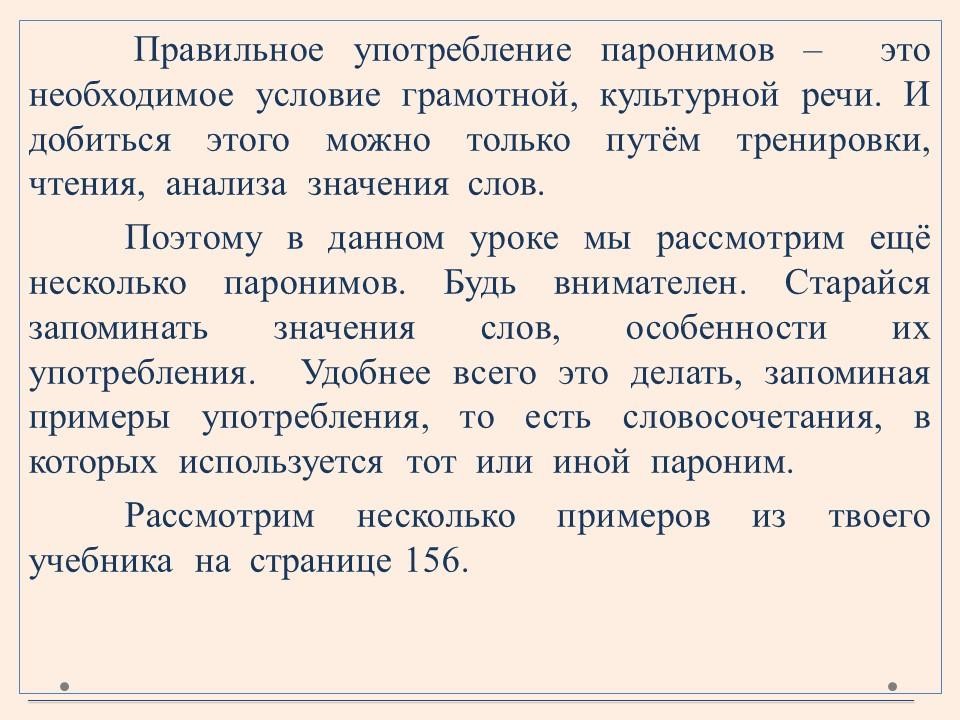 Правильное употребление паронимов – это необходимое условие грамотной, культурной речи. И добиться этого можно только путём тренировки, чтения, анализа значения слов.

Поэтому в данном уроке мы рассмотрим ещё несколько паронимов. Будь внимателен. Старайся запоминать значения слов, особенности их употребления. Удобнее всего это делать, запоминая примеры употребления, то есть словосочетания, в которых используется тот или иной пароним.

Рассмотрим несколько примеров из твоего учебника на странице 156.